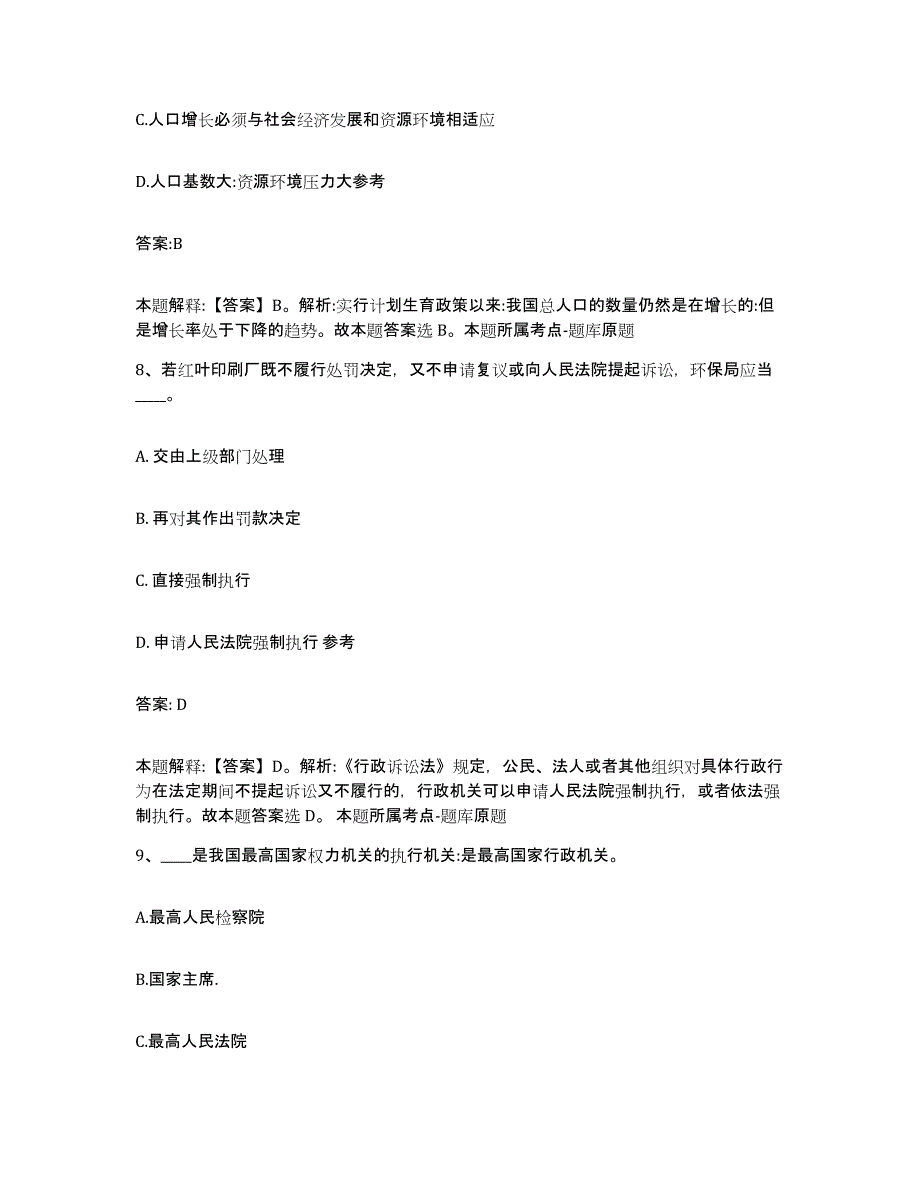 C.人口增长必须与社会经济发展和资源环境相适应

D.人口基数大:资源环境压力大参考

答案:B

本题解释:【答案】B。解析:实行计划生育政策以来:我国总人口的数量仍然是在增长的:但是增长率处于下降的趋势。故本题答案选 B。本题所属考点-题库原题

8、若红叶印刷厂既不履行处罚决定，又不申请复议或向人民法院提起诉讼，环保局应当____。

A. 交由上级部门处理

B. 再对其作出罚款决定

C. 直接强制执行

D. 申请人民法院强制执行 参考

答案: D

本题解释:【答案】D。解析:《行政诉讼法》规定，公民、法人或者其他组织对具体行政行为在法定期间不提起诉讼又不履行的，行政机关可以申请人民法院强制执行，或者依法强制执行。故本题答案选 D。 本题所属考点-题库原题

9、____是我国最高国家权力机关的执行机关:是最高国家行政机关。

A.最高人民检察院

B.国家主席.

C.最高人民法院